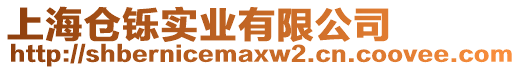 上海仓铄实业有限公司
http://shbernicemaxw2.cn.coovee.com